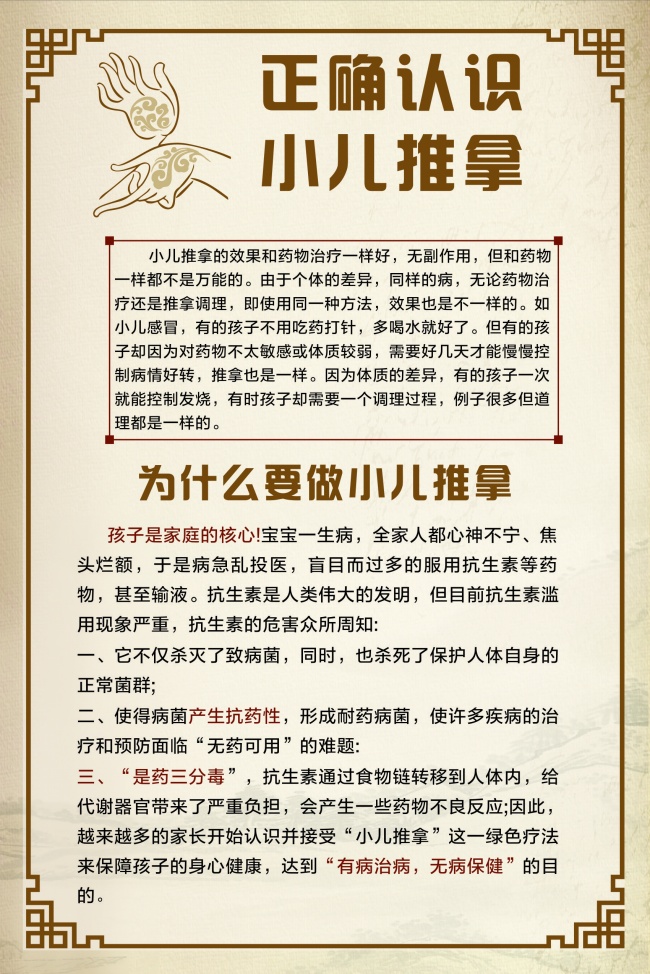 正确认识
小儿推拿

小儿推拿的效果和药物治疗一样好，无副作用，但和药物一样都不是万能的。由于个体的差异，同样的病，无论药物治疗还是推拿调理，即使用同一种方法，效果也是不一样的。如小儿感冒，有的孩子不用吃药打针，多喝水就好了。但有的孩子却因为对药物不太敏感或体质较弱，需要好几天才能慢慢控制病情好转，推拿也是一样。因为体质的差异，有的孩子一次就能控制发烧，有时孩子却需要一个调理过程，例子很多但道理都是一样的。

为什么要做小儿推拿

孩子是家庭的核心!宝宝一生病，全家人都心神不宁、焦头烂额，于是病急乱投医，盲目而过多的服用抗生素等药物，甚至输液。抗生素是人类伟大的发明，但目前抗生素滥用现象严重，抗生素的危害众所周知:
一、它不仅杀灭了致病菌，同时，也杀死了保护人体自身的正常菌群;
二、使得病菌产生抗药性，形成耐药病菌，使许多疾病的治疗和预防面临“无药可用”的难题:
三、“是药三分毒”，抗生素通过食物链转移到人体内，给代谢器官带来了严重负担，会产生一些药物不良反应;因此，越来越多的家长开始认识并接受“小儿推拿”这一绿色疗法来保障孩子的身心健康，达到“有病治病，无病保健”的目的。